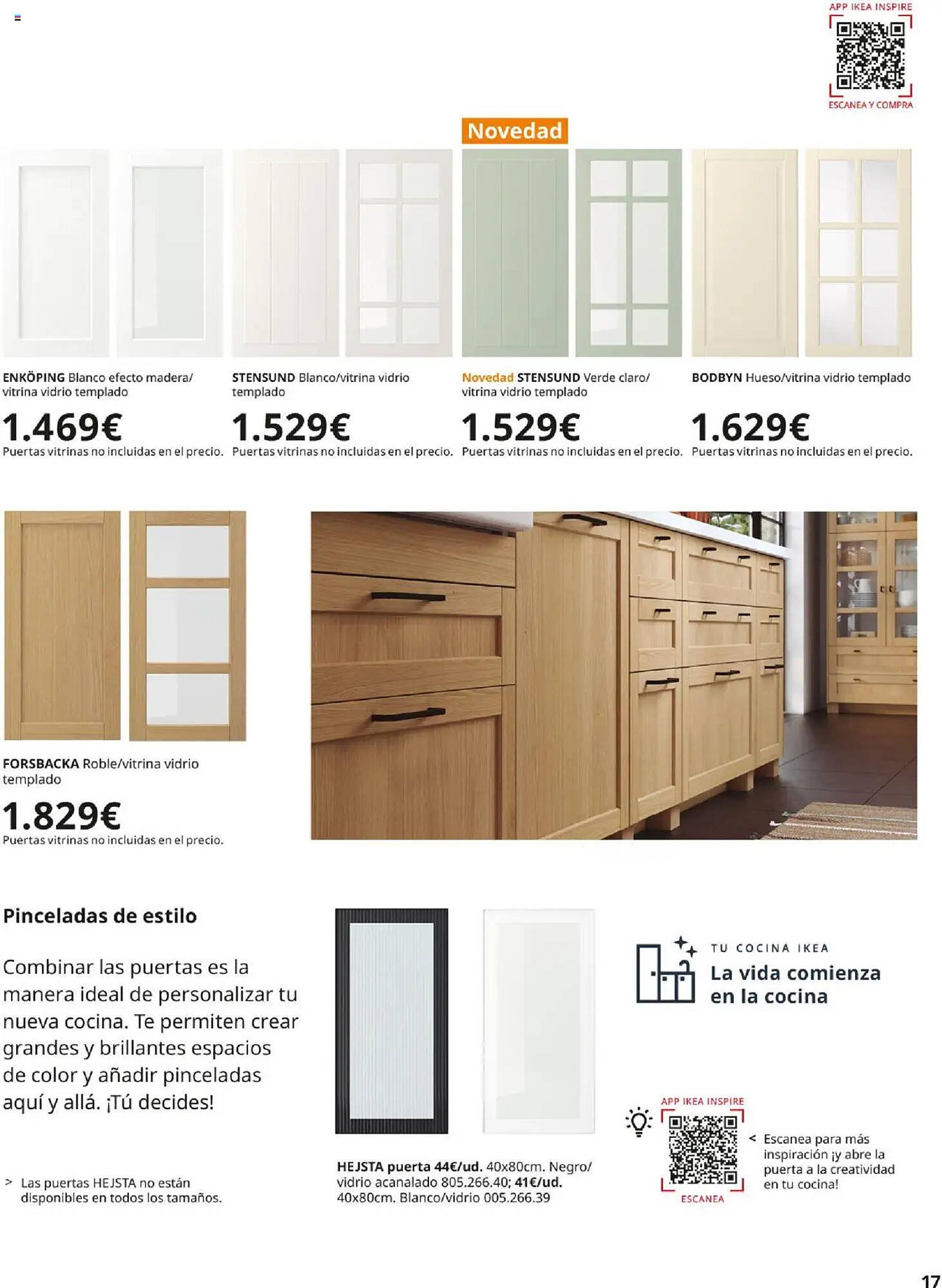 APP IKEA INSPIRE

ESCANEA Y COMPRA

Novedad

ENKÖPING Blanco efecto madera/ vitrina vidrio templado

1.469€

Puertas vitrinas no incluidas en el precio.

STENSUND Blanco/vitrina vidrio templado

1.529€

Puertas vitrinas no incluidas en el precio.

Novedad STENSUND Verde claro/ vitrina vidrio templado

1.529€

Puertas vitrinas no incluidas en el precio.

BODBYN Hueso/vitrina vidrio templado

1.629€

Puertas vitrinas no incluidas en el precio.

FORSBACKA Roble/vitrina vidrio templado

1.829€

Puertas vitrinas no incluidas en el precio.

Pinceladas de estilo

Combinar las puertas es la manera ideal de personalizar tu nueva cocina. Te permiten crear grandes y brillantes espacios de color y añadir pinceladas aquí y allá. ¡Tú decides!

> Las puertas HEJSTA no están disponibles en todos los tamaños.

HEJSTA puerta 44€/ud. 40x80cm. Negro/ vidrio acanalado 805.266.40; 41€/ud. 40x80cm. Blanco/vidrio 005.266.39

TU COCINA IKEA
La vida comienza en la cocina

APP IKEA INSPIRE

ESCANEA

< Escanea para más inspiración ¡y abre la puerta a la creatividad en tu cocina!

17